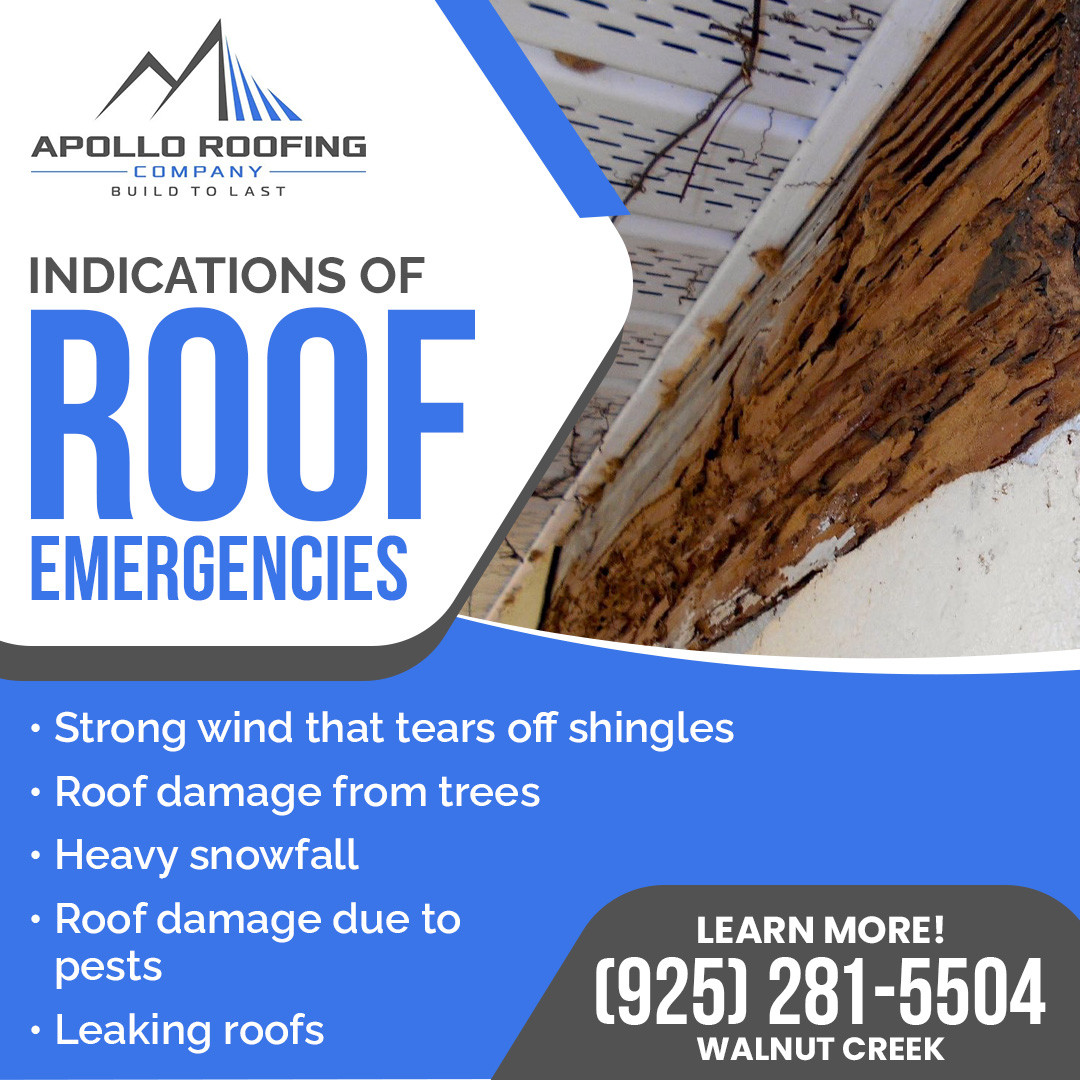 APOLLO ROOFING
COMPANY
BUILD TO LAST

INDICATIONS OF
ROOF
EMERGENCIES

• Strong wind that tears off shingles
• Roof damage from trees
• Heavy snowfall
• Roof damage due to pests
• Leaking roofs

LEARN MORE!
(925) 281-5504
WALNUT CREEK